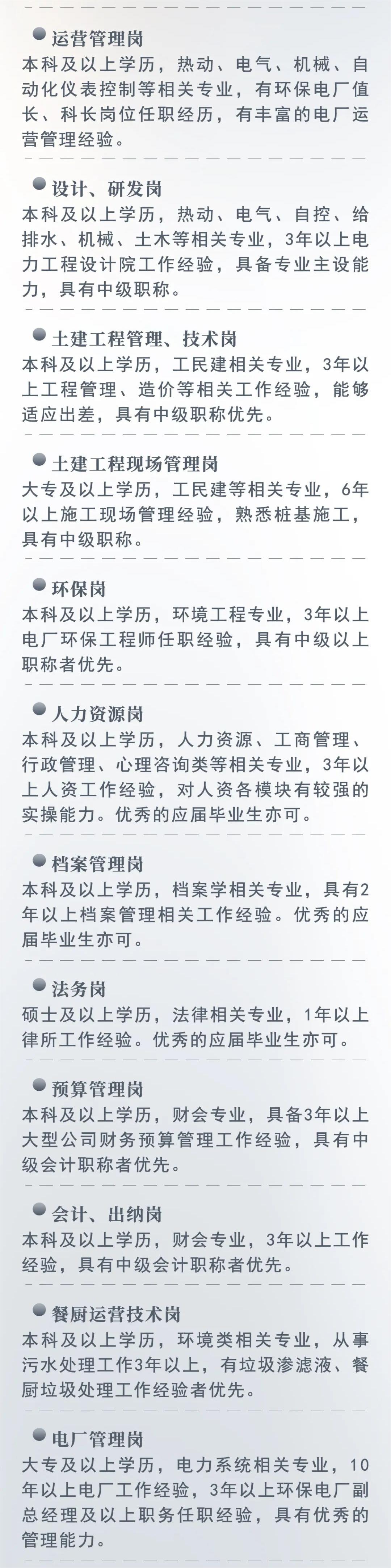 • 运营管理岗
本科及以上学历，热动、电气、机械、自动化仪表控制等相关专业，有环保电厂值长、科长岗位任职经历，有丰富的电厂运营管理经验。

• 设计、研发岗
本科及以上学历，热动、电气、自控、给排水、机械、土木等相关专业，3年以上电力工程设计院工作经验，具备专业主设能力，具有中级职称。

• 土建工程管理、技术岗
本科及以上学历，工民建相关专业，3年以上工程管理、造价等相关工作经验，能够适应出差，具有中级职称优先。

• 土建工程现场管理岗
大专及以上学历，工民建等相关专业，6年以上施工现场管理经验，熟悉桩基施工，具有中级职称。

• 环保岗
本科及以上学历，环境工程专业，3年以上电厂环保工程师任职经验，具有中级以上职称者优先。

• 人力资源岗
本科及以上学历，人力资源、工商管理、行政管理、心理咨询类等相关专业，3年以上人资工作经验，对人资各模块有较强的实操能力。优秀的应届毕业生亦可。

• 档案管理岗
本科及以上学历，档案学相关专业，具有2年以上档案管理相关工作经验。优秀的应届毕业生亦可。

• 法务岗
硕士及以上学历，法律相关专业，1年以上律所工作经验。优秀的应届毕业生亦可。

• 预算管理岗
本科及以上学历，财会专业，具备3年以上大型公司财务预算管理工作经验，具有中级会计职称者优先。

• 会计、出纳岗
本科及以上学历，财会专业，3年以上工作经验，具有中级会计职称者优先。

• 餐厨运营技术岗
本科及以上学历，环境类相关专业，从事污水处理工作3年以上，有垃圾渗滤液、餐厨垃圾处理工作经验者优先。

• 电厂管理岗
大专及以上学历，电力系统相关专业，10年以上电厂工作经验，3年以上环保电厂副总经理及以上职务任职经验，具有优秀的管理能力。